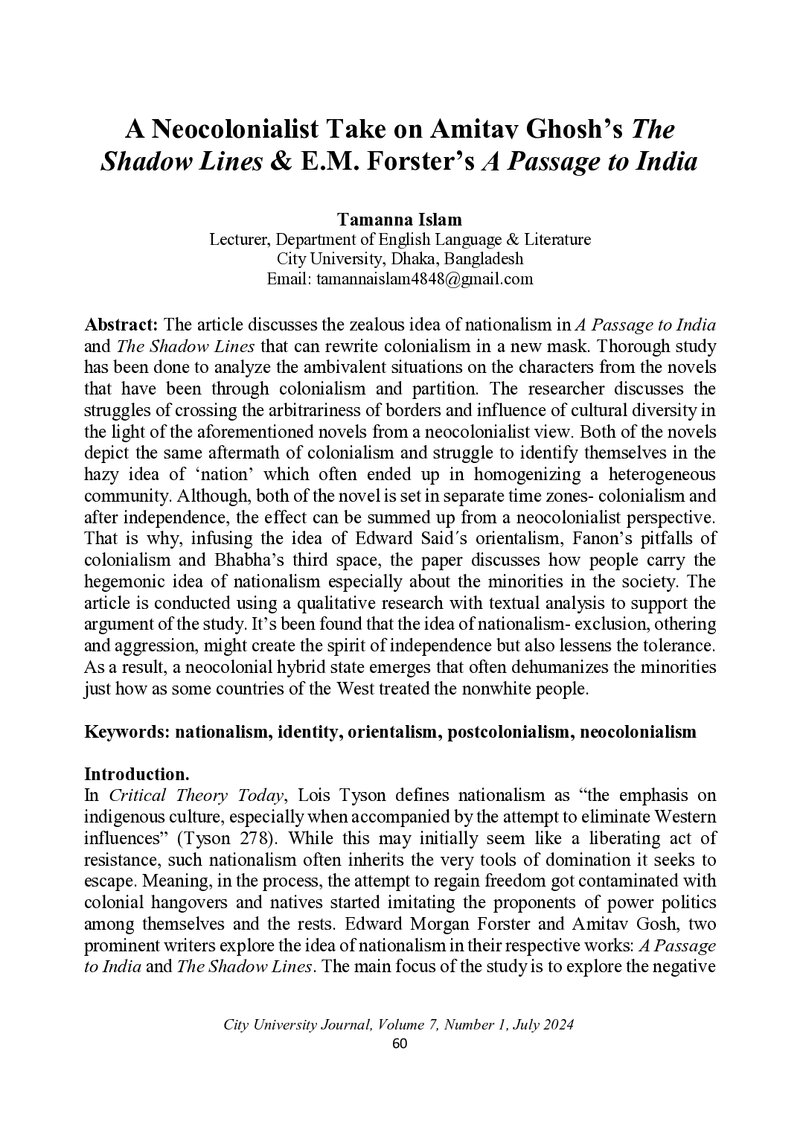 A Neocolonialist Take on Amitav Ghosh's The Shadow Lines & E.M. Forster's A Passage to India

Tamanna Islam
Lecturer, Department of English Language & Literature
City University, Dhaka, Bangladesh
Email: tamannaislam4848@gmail.com

Abstract: The article discusses the zealous idea of nationalism in A Passage to India and The Shadow Lines that can rewrite colonialism in a new mask. Thorough study has been done to analyze the ambivalent situations on the characters from the novels that have been through colonialism and partition. The researcher discusses the struggles of crossing the arbitrariness of borders and influence of cultural diversity in the light of the aforementioned novels from a neocolonialist view. Both of the novels depict the same aftermath of colonialism and struggle to identify themselves in the hazy idea of 'nation' which often ended up in homogenizing a heterogeneous community. Although, both of the novel is set in separate time zones- colonialism and after independence, the effect can be summed up from a neocolonialist perspective. That is why, infusing the idea of Edward Said's orientalism, Fanon's pitfalls of colonialism and Bhabha's third space, the paper discusses how people carry the hegemonic idea of nationalism especially about the minorities in the society. The article is conducted using a qualitative research with textual analysis to support the argument of the study. It's been found that the idea of nationalism- exclusion, othering and aggression, might create the spirit of independence but also lessens the tolerance. As a result, a neocolonial hybrid state emerges that often dehumanizes the minorities just how as some countries of the West treated the nonwhite people.

Keywords: nationalism, identity, orientalism, postcolonialism, neocolonialism

Introduction.
In Critical Theory Today, Lois Tyson defines nationalism as "the emphasis on indigenous culture, especially when accompanied by the attempt to eliminate Western influences" (Tyson 278). While this may initially seem like a liberating act of resistance, such nationalism often inherits the very tools of domination it seeks to escape. Meaning, in the process, the attempt to regain freedom got contaminated with colonial hangovers and natives started imitating the proponents of power politics among themselves and the rests. Edward Morgan Forster and Amitav Gosh, two prominent writers explore the idea of nationalism in their respective works: A Passage to India and The Shadow Lines. The main focus of the study is to explore the negative

City University Journal, Volume 7, Number 1, July 2024
60